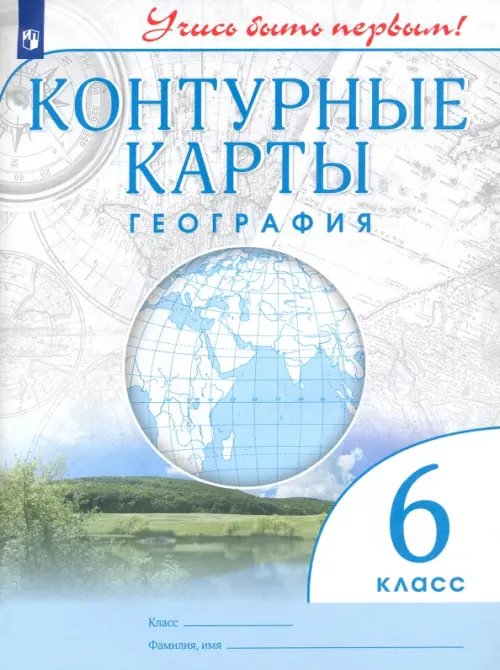 Учись быть первым!

КОНТУРНЫЕ КАРТЫ
ГЕОГРАФИЯ

6
КЛАСС

Класс

Фамилия, имя